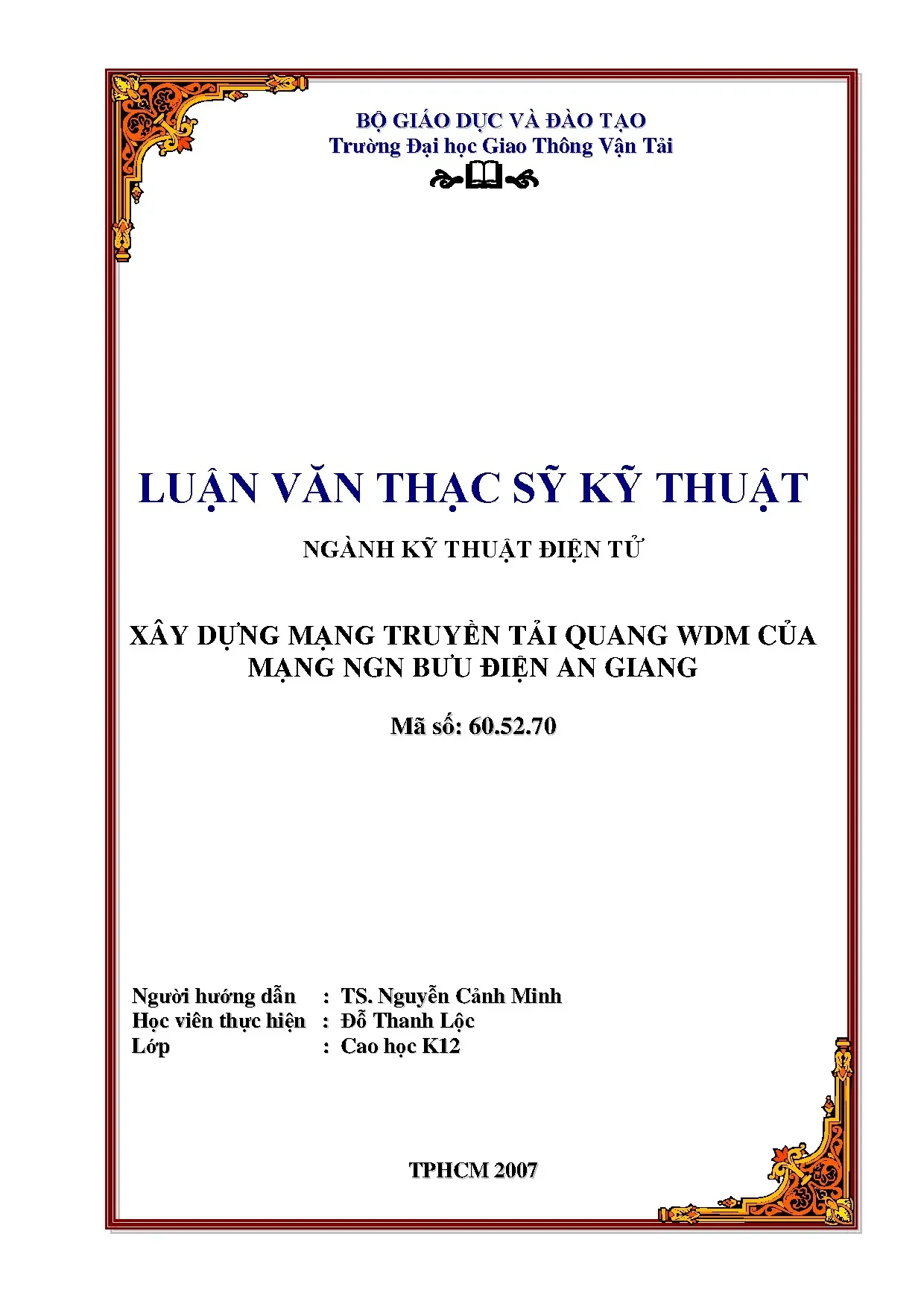 BỘ GIÁO DỤC VÀ ĐÀO TẠO
Trường Đại học Giao Thông Vận Tải

LUẬN VĂN THẠC SỸ KỸ THUẬT

NGÀNH KỸ THUẬT ĐIỆN TỬ

XÂY DỰNG MẠNG TRUYỀN TẢI QUANG WDM CỦA MẠNG NGN BƯU ĐIỆN AN GIANG

Mã số: 60.52.70

Người hướng dẫn : TS. Nguyễn Cảnh Minh
Học viên thực hiện : Đỗ Thanh Lộc
Lớp : Cao học K12

TPHCM 2007